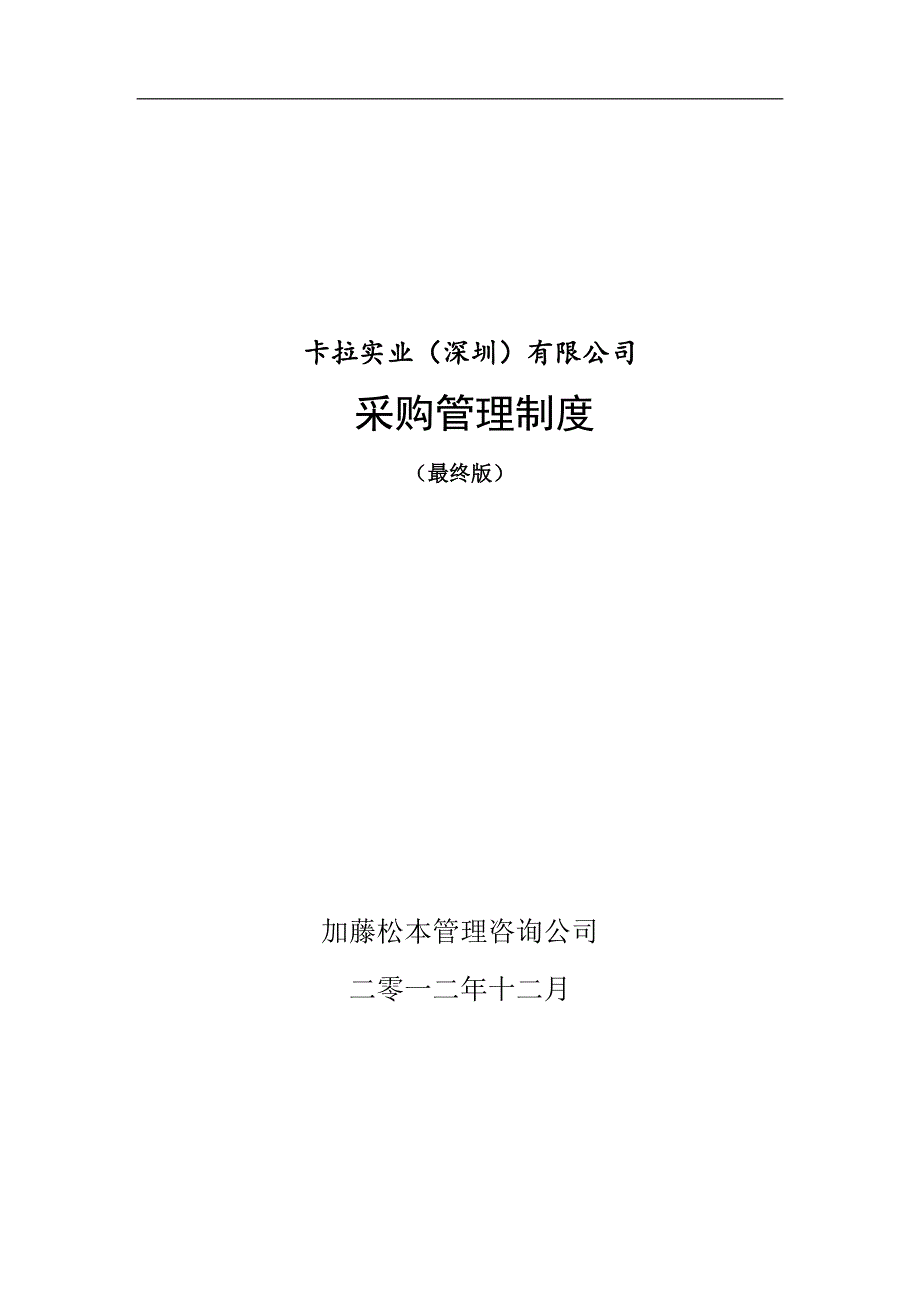 卡拉实业（深圳）有限公司

采购管理制度

（最终版）

加藤松本管理咨询公司

二零一二年十二月